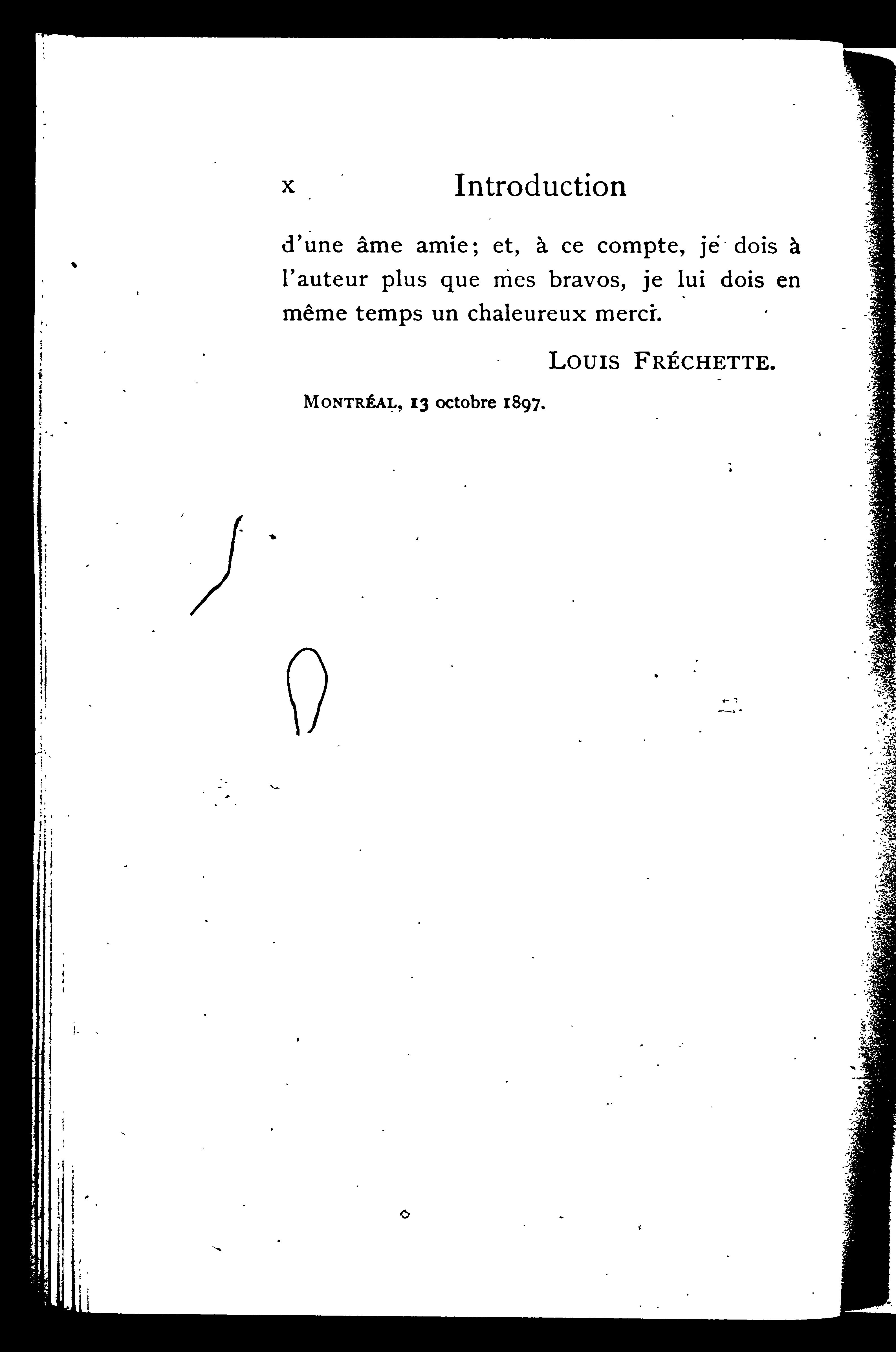 x Introduction

d'une âme amie; et, à ce compte, je dois à l'auteur plus que mes bravos, je lui dois en même temps un chaleureux merci.

LOUIS FRÉCHETTE.

MONTRÉAL, 13 octobre 1897.